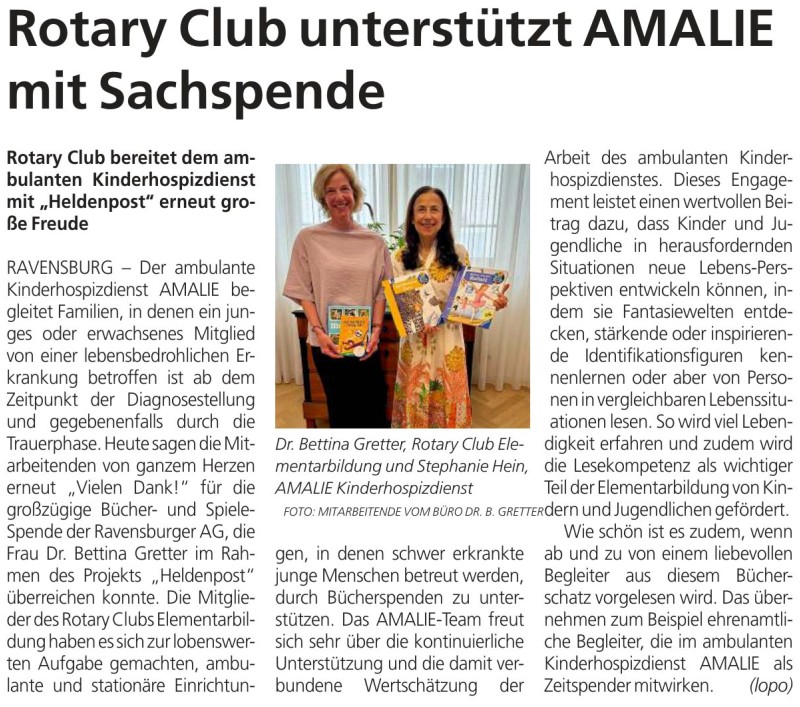 Rotary Club unterstützt AMALIE mit Sachspende

Rotary Club bereitet dem ambulanten Kinderhospizdienst mit „Heldenpost" erneut große Freude

RAVENSBURG – Der ambulante Kinderhospizdienst AMALIE begleitet Familien, in denen ein junges oder erwachsenes Mitglied von einer lebensbedrohlichen Erkrankung betroffen ist ab dem Zeitpunkt der Diagnosestellung und gegebenenfalls durch die Trauerphase. Heute sagen die Mitarbeitenden von ganzem Herzen erneut „Vielen Dank!" für die großzügige Bücher- und Spiele-Spende der Ravensburger AG, die Frau Dr. Bettina Gretter im Rahmen des Projekts „Heldenpost" überreichen konnte. Die Mitglieder des Rotary Clubs Elementarbildung haben es sich zur lobenswerten Aufgabe gemachten, ambulante und stationäre Einrichtungen, in denen schwer erkrankte junge Menschen betreut werden, durch Bücherspenden zu unterstützen. Das AMALIE-Team freut sich sehr über die kontinuierliche Unterstützung und die damit verbundene Wertschätzung der Arbeit des ambulanten Kinderhospizdienstes. Dieses Engagement leistet einen wertvollen Beitrag dazu, dass Kinder und Jugendliche in herausfordernden Situationen neue Lebens-Perspektiven entwickeln können, indem sie Fantasiewelten entdecken, stärkende oder inspirierende Identifikationsfiguren kennenlernen oder aber von Personen in vergleichbaren Lebenssituationen lesen. So wird viel Lebendigkeit erfahren und zudem wird die Lesekompetenz als wichtiger Teil der Elementarbildung von Kindern und Jugendlichen gefördert.

Wie schön ist es zudem, wenn ab und zu von einem liebevollen Begleiter aus diesem Bücherschatz vorgelesen wird. Das übernehmen zum Beispiel ehrenamtliche Begleiter, die im ambulanten Kinderhospizdienst AMALIE als Zeitspender mitwirken. (lopo)

Dr. Bettina Gretter, Rotary Club Elementarbildung und Stephanie Hein, AMALIE Kinderhospizdienst
FOTO: MITARBEITENDE VOM BÜRO DR. B. GRETTER